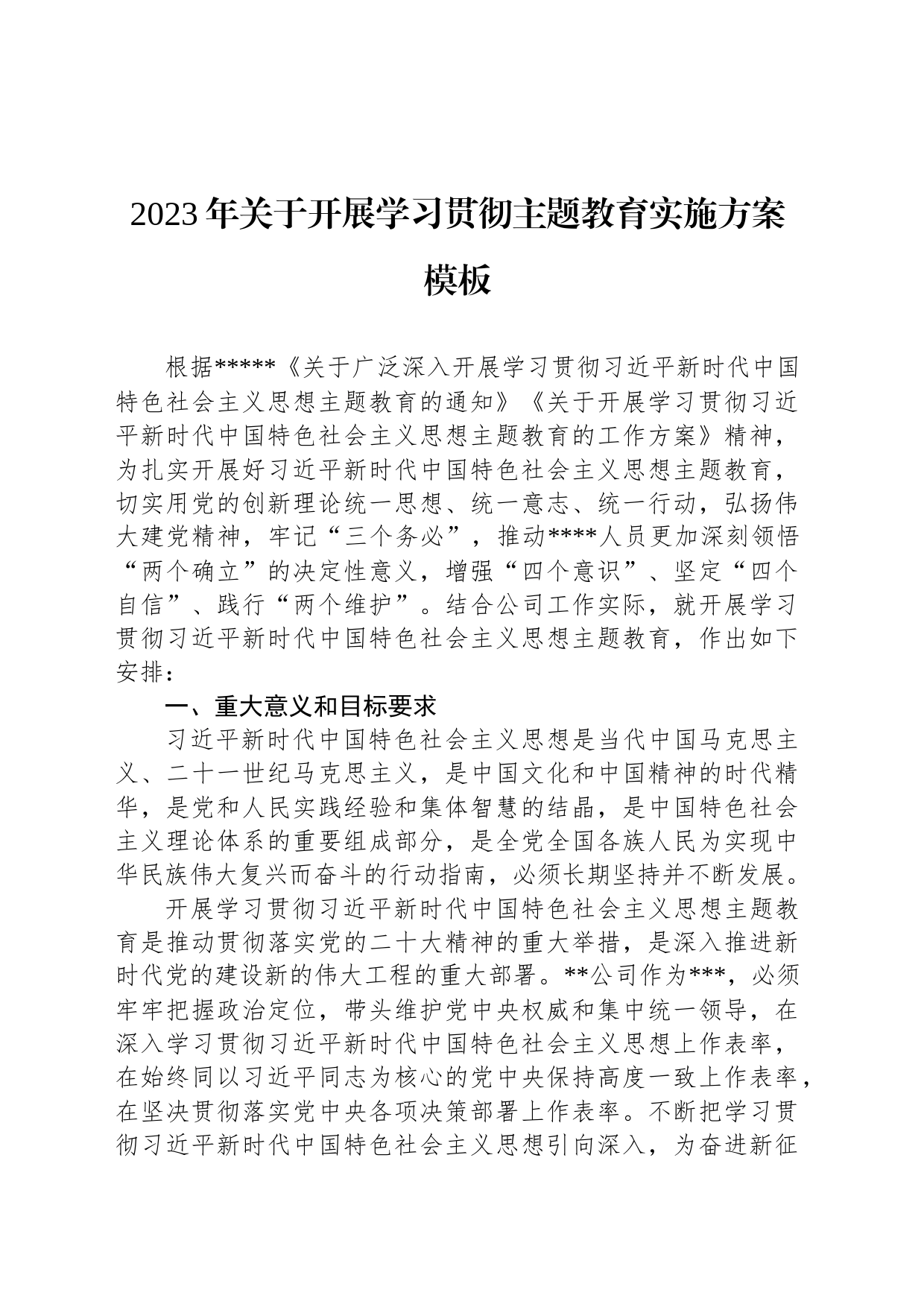 2023年关于开展学习贯彻主题教育实施方案模板

根据*****《关于广泛深入开展学习贯彻习近平新时代中国特色社会主义思想主题教育的通知》《关于开展学习贯彻习近平新时代中国特色社会主义思想主题教育的工作方案》精神，为扎实开展好习近平新时代中国特色社会主义思想主题教育，切实用党的创新理论统一思想、统一意志、统一行动，弘扬伟大建党精神，牢记“三个务必”，推动****人员更加深刻领悟“两个确立”的决定性意义，增强“四个意识”、坚定“四个自信”、践行“两个维护”。结合公司工作实际，就开展学习贯彻习近平新时代中国特色社会主义思想主题教育，作出如下安排：

一、重大意义和目标要求

习近平新时代中国特色社会主义思想是当代中国马克思主义、二十一世纪马克思主义，是中国文化和中国精神的时代精华，是党和人民实践经验和集体智慧的结晶，是中国特色社会主义理论体系的重要组成部分，是全党全国各族人民为实现中华民族伟大复兴而奋斗的行动指南，必须长期坚持并不断发展。

开展学习贯彻习近平新时代中国特色社会主义思想主题教育是推动贯彻落实党的二十大精神的重大举措，是深入推进新时代党的建设新的伟大工程的重大部署。**公司作为***，必须牢牢把握政治定位，带头维护党中央权威和集中统一领导，在深入学习贯彻习近平新时代中国特色社会主义思想上作表率，在始终同以习近平同志为核心的党中央保持高度一致上作表率，在坚决贯彻落实党中央各项决策部署上作表率。不断把学习贯彻习近平新时代中国特色社会主义思想引向深入，为奋进新征